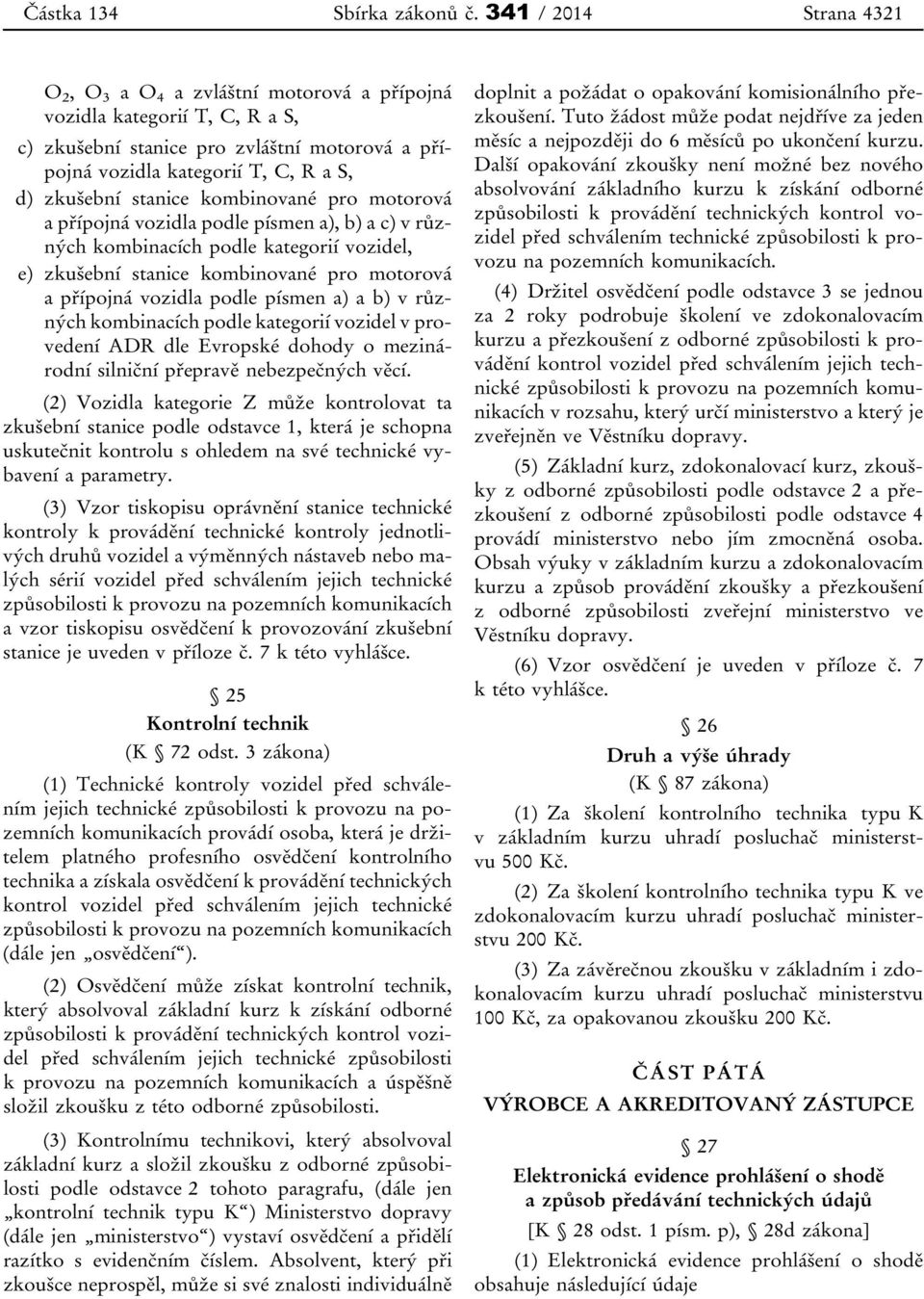 Částka 134 Sbírka zákonů č. 341 / 2014 Strana 4321

$O_2$, $O_3$ a $O_4$ a zvláštní motorová a přípojná vozidla kategorií T, C, R a S,

c) zkušební stanice pro zvláštní motorová a přípojná vozidla kategorií T, C, R a S,

d) zkušební stanice kombinované pro motorová a přípojná vozidla podle písmen a), b) a c) v různých kombinacích podle kategorií vozidel,

e) zkušební stanice kombinované pro motorová a přípojná vozidla podle písmen a) a b) v různých kombinacích podle kategorií vozidel v provedení ADR dle Evropské dohody o mezinárodní silniční přepravě nebezpečných věcí.

(2) Vozidla kategorie Z může kontrolovat ta zkušební stanice podle odstavce 1, která je schopna uskutečnit kontrolu s ohledem na své technické vybavení a parametry.

(3) Vzor tiskopisu oprávnění stanice technické kontroly k provádění technické kontroly jednotlivých druhů vozidel a výměnných nástaveb nebo malých sérií vozidel před schválením jejich technické způsobilosti k provozu na pozemních komunikacích a vzor tiskopisu osvědčení k provozování zkušební stanice je uveden v příloze č. 7 k této vyhlášce.

§ 25
Kontrolní technik
(K § 72 odst. 3 zákona)

(1) Technické kontroly vozidel před schválením jejich technické způsobilosti k provozu na pozemních komunikacích provádí osoba, která je držitelem platného profesního osvědčení kontrolního technika a získala osvědčení k provádění technických kontrol vozidel před schválením jejich technické způsobilosti k provozu na pozemních komunikacích (dále jen „osvědčení“).

(2) Osvědčení může získat kontrolní technik, který absolvoval základní kurz k získání odborné způsobilosti k provádění technických kontrol vozidel před schválením jejich technické způsobilosti k provozu na pozemních komunikacích a úspěšně složil zkoušku z této odborné způsobilosti.

(3) Kontrolnímu technikovi, který absolvoval základní kurz a složil zkoušku z odborné způsobilosti podle odstavce 2 tohoto paragrafu, (dále jen „kontrolní technik typu K“) Ministerstvo dopravy (dále jen „ministerstvo“) vystaví osvědčení a přidělí razítko s evidenčním číslem. Absolvent, který při zkoušce neprospěl, může si své znalosti individuálně doplnit a požádat o opakování komisionálního přezkoušení. Tuto žádost může podat nejdříve za jeden měsíc a nejpozději do 6 měsíců po ukončení kurzu. Další opakování zkoušky není možné bez nového absolvování základního kurzu k získání odborné způsobilosti k provádění technických kontrol vozidel před schválením technické způsobilosti k provozu na pozemních komunikacích.

(4) Držitel osvědčení podle odstavce 3 se jednou za 2 roky podrobuje školení ve zdokonalovacím kurzu a přezkoušení z odborné způsobilosti k provádění kontrol vozidel před schválením jejich technické způsobilosti k provozu na pozemních komunikacích v rozsahu, který určí ministerstvo a který je zveřejněn ve Věstníku dopravy.

(5) Základní kurz, zdokonalovací kurz, zkoušky z odborné způsobilosti podle odstavce 2 a přezkoušení z odborné způsobilosti podle odstavce 4 provádí ministerstvo nebo jím zmocněná osoba. Obsah výuky v základním kurzu a zdokonalovacím kurzu a způsob provádění zkoušky a přezkoušení z odborné způsobilosti zveřejní ministerstvo ve Věstníku dopravy.

(6) Vzor osvědčení je uveden v příloze č. 7 k této vyhlášce.

§ 26
Druh a výše úhrady
(K § 87 zákona)

(1) Za školení kontrolního technika typu K v základním kurzu uhradí posluchač ministerstvu 500 Kč.

(2) Za školení kontrolního technika typu K ve zdokonalovacím kurzu uhradí posluchač ministerstvu 200 Kč.

(3) Za závěrečnou zkoušku v základním i zdokonalovacím kurzu uhradí posluchač ministerstvu 100 Kč, za opakovanou zkoušku 200 Kč.

ČÁST PÁTÁ
VÝROBCE A AKREDITOVANÝ ZÁSTUPCE

§ 27
Elektronická evidence prohlášení o shodě a způsob předávání technických údajů
[K § 28 odst. 1 písm. p), § 28d zákona]

(1) Elektronická evidence prohlášení o shodě obsahuje následující údaje